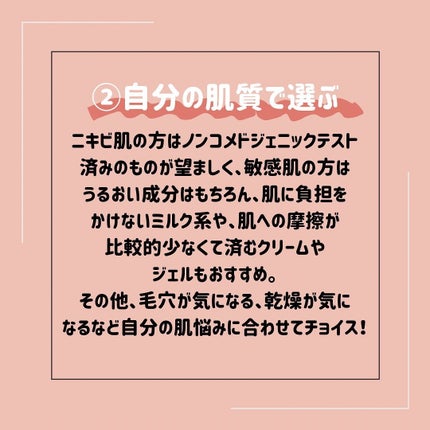 ②自分の肌質で選ぶ

ニキビ肌の方はノンコメドジェニックテスト済みのものが望ましく、敏感肌の方はうるおい成分はもちろん、肌に負担をかけないミルク系や、肌への摩擦が比較的少なくて済むクリームやジェルもおすすめ。
その他、毛穴が気になる、乾燥が気になるなど自分の肌悩みに合わせてチョイス!